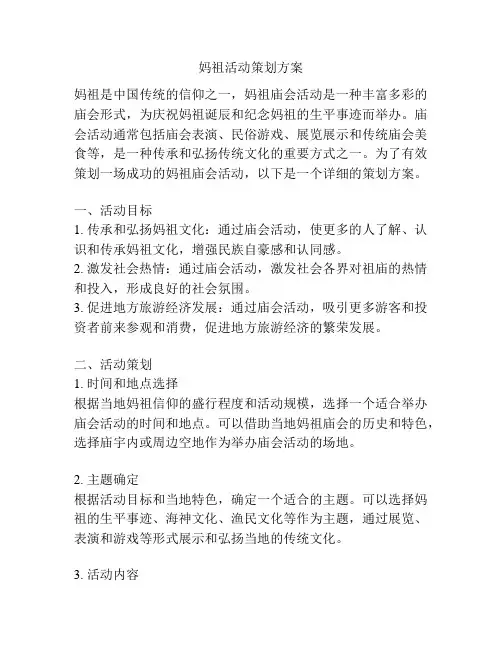 妈祖活动策划方案

妈祖是中国传统的信仰之一，妈祖庙会活动是一种丰富多彩的庙会形式，为庆祝妈祖诞辰和纪念妈祖的生平事迹而举办。庙会活动通常包括庙会表演、民俗游戏、展览展示和传统庙会美食等，是一种传承和弘扬传统文化的重要方式之一。为了有效策划一场成功的妈祖庙会活动，以下是一个详细的策划方案。

一、活动目标
1. 传承和弘扬妈祖文化：通过庙会活动，使更多的人了解、认识和传承妈祖文化，增强民族自豪感和认同感。
2. 激发社会热情：通过庙会活动，激发社会各界对祖庙的热情和投入，形成良好的社会氛围。
3. 促进地方旅游经济发展：通过庙会活动，吸引更多游客和投资者前来参观和消费，促进地方旅游经济的繁荣发展。

二、活动策划
1. 时间和地点选择
根据当地妈祖信仰的盛行程度和活动规模，选择一个适合举办庙会活动的时间和地点。可以借助当地妈祖庙会的历史和特色，选择庙宇内或周边空地作为举办庙会活动的场地。

2. 主题确定
根据活动目标和当地特色，确定一个适合的主题。可以选择妈祖的生平事迹、海神文化、渔民文化等作为主题，通过展览、表演和游戏等形式展示和弘扬当地的传统文化。

3. 活动内容